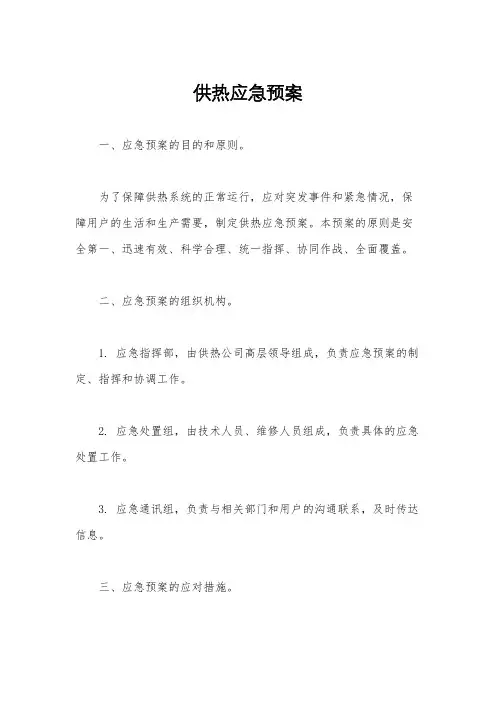 供热应急预案

一、应急预案的目的和原则。

为了保障供热系统的正常运行，应对突发事件和紧急情况，保障用户的生活和生产需要，制定供热应急预案。本预案的原则是安全第一、迅速有效、科学合理、统一指挥、协同作战、全面覆盖。

二、应急预案的组织机构。

1. 应急指挥部，由供热公司高层领导组成，负责应急预案的制定、指挥和协调工作。

2. 应急处置组，由技术人员、维修人员组成，负责具体的应急处置工作。

3. 应急通讯组，负责与相关部门和用户的沟通联系，及时传达信息。

三、应急预案的应对措施。